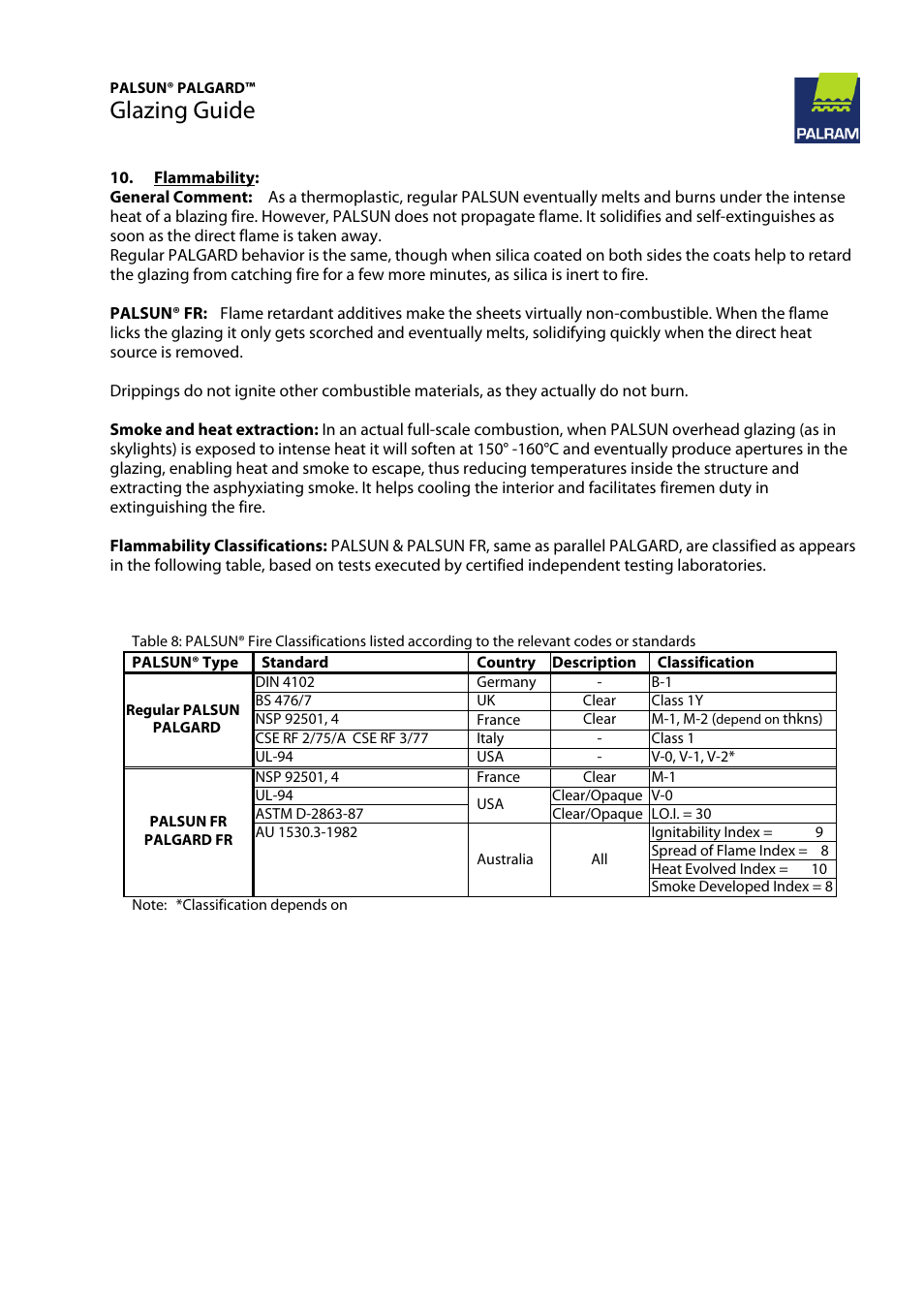 PALSUN® PALGARD™
Glazing Guide

PALRAM

10. Flammability:
General Comment: As a thermoplastic, regular PALSUN eventually melts and burns under the intense heat of a blazing fire. However, PALSUN does not propagate flame. It solidifies and self-extinguishes as soon as the direct flame is taken away.
Regular PALGARD behavior is the same, though when silica coated on both sides the coats help to retard the glazing from catching fire for a few more minutes, as silica is inert to fire.

PALSUN® FR: Flame retardant additives make the sheets virtually non-combustible. When the flame licks the glazing it only gets scorched and eventually melts, solidifying quickly when the direct heat source is removed.

Drippings do not ignite other combustible materials, as they actually do not burn.

Smoke and heat extraction: In an actual full-scale combustion, when PALSUN overhead glazing (as in skylights) is exposed to intense heat it will soften at 150° -160°C and eventually produce apertures in the glazing, enabling heat and smoke to escape, thus reducing temperatures inside the structure and extracting the asphyxiating smoke. It helps cooling the interior and facilitates firemen duty in extinguishing the fire.

Flammability Classifications: PALSUN & PALSUN FR, same as parallel PALGARD, are classified as appears in the following table, based on tests executed by certified independent testing laboratories.

Table 8: PALSUN® Fire Classifications listed according to the relevant codes or standards

| PALSUN® Type | Standard | Country | Description | Classification |
|---|---|---|---|---|
| Regular PALSUN PALGARD | DIN 4102 | Germany | - | B-1 |
| | BS 476/7 | UK | Clear | Class 1Y |
| | NSP 92501, 4 | France | Clear | M-1, M-2 (depend on thkns) |
| | CSE RF 2/75/A CSE RF 3/77 | Italy | - | Class 1 |
| | UL-94 | USA | - | V-0, V-1, V-2* |
| PALSUN FR PALGARD FR | NSP 92501, 4 | France | Clear | M-1 |
| | UL-94 | USA | Clear/Opaque | V-0 |
| | ASTM D-2863-87 | | Clear/Opaque | LO.I. = 30 |
| | AU 1530.3-1982 | Australia | All | Ignitability Index = 9 |
| | | | | Spread of Flame Index = 8 |
| | | | | Heat Evolved Index = 10 |
| | | | | Smoke Developed Index = 8 |

Note: *Classification depends on